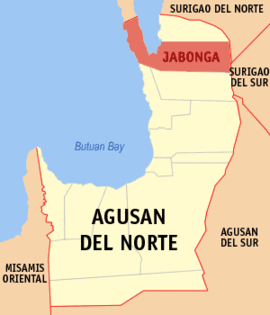 SURIGAO DEL NORTE

JABONGA

SURIGAO DEL SUR

Butuan Bay

AGUSAN DEL NORTE

AGUSAN DEL SUR

MISAMIS ORIENTAL